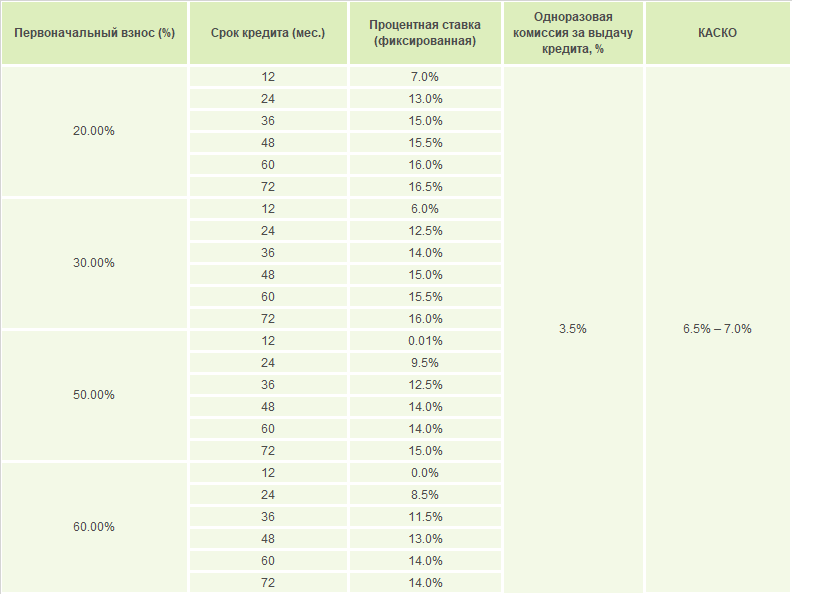 | Первоначальный взнос (%) | Срок кредита (мес.) | Процентная ставка (фиксированная) | Одноразовая комиссия за выдачу кредита, % | КАСКО |
|---|---|---|---|---|
| 20.00% | 12 | 7.0% | 3.5% | 6.5% – 7.0% |
| | 24 | 13.0% | | |
| | 36 | 15.0% | | |
| | 48 | 15.5% | | |
| | 60 | 16.0% | | |
| | 72 | 16.5% | | |
| 30.00% | 12 | 6.0% | | |
| | 24 | 12.5% | | |
| | 36 | 14.0% | | |
| | 48 | 15.0% | | |
| | 60 | 15.5% | | |
| | 72 | 16.0% | | |
| 50.00% | 12 | 0.01% | | |
| | 24 | 9.5% | | |
| | 36 | 12.5% | | |
| | 48 | 14.0% | | |
| | 60 | 14.0% | | |
| | 72 | 15.0% | | |
| 60.00% | 12 | 0.0% | | |
| | 24 | 8.5% | | |
| | 36 | 11.5% | | |
| | 48 | 13.0% | | |
| | 60 | 14.0% | | |
| | 72 | 14.0% | | |